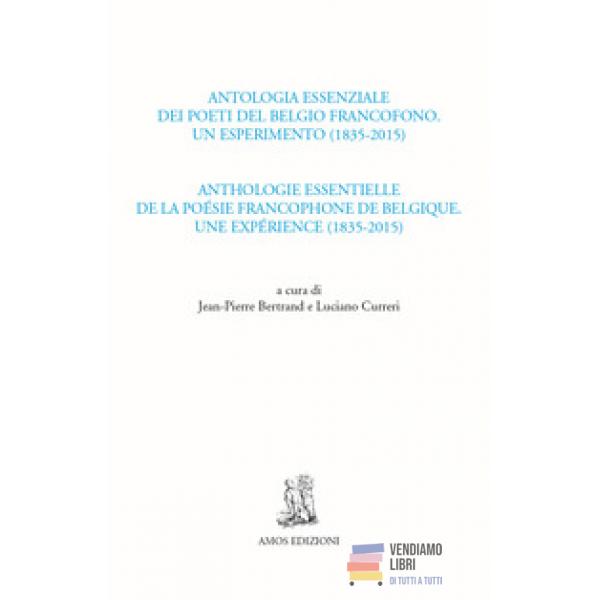 ANTOLOGIA ESSENZIALE
DEI POETI DEL BELGIO FRANCOFONO.
UN ESPERIMENTO (1835-2015)

ANTHOLOGIE ESSENTIELLE
DE LA POÉSIE FRANCOPHONE DE BELGIQUE.
UNE EXPÉRIENCE (1835-2015)

a cura di
Jean-Pierre Bertrand e Luciano Curreri

AMOS EDIZIONI

VENDIAMO
LIBRI
DI TUTTI A TUTTI